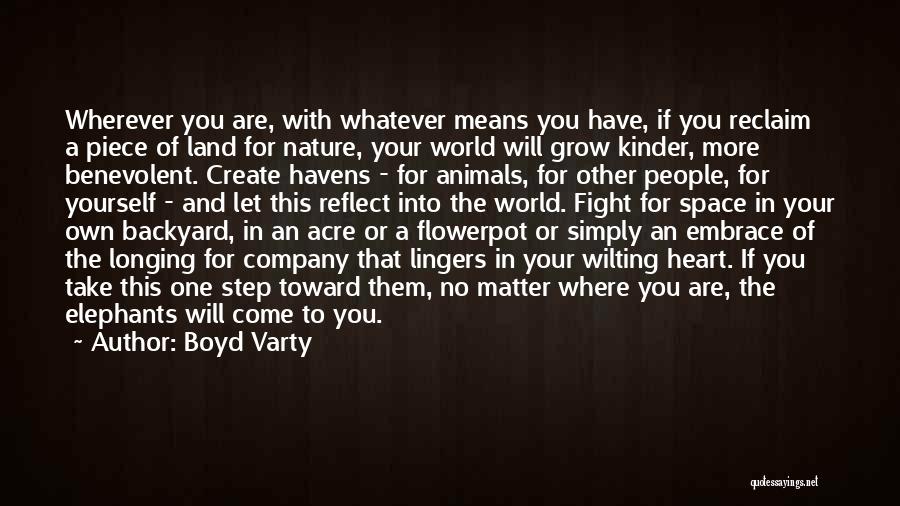 Wherever you are, with whatever means you have, if you reclaim a piece of land for nature, your world will grow kinder, more benevolent. Create havens - for animals, for other people, for yourself - and let this reflect into the world. Fight for space in your own backyard, in an acre or a flowerpot or simply an embrace of the longing for company that lingers in your wilting heart. If you take this one step toward them, no matter where you are, the elephants will come to you.

~ Author: Boyd Varty

quotessayings.net